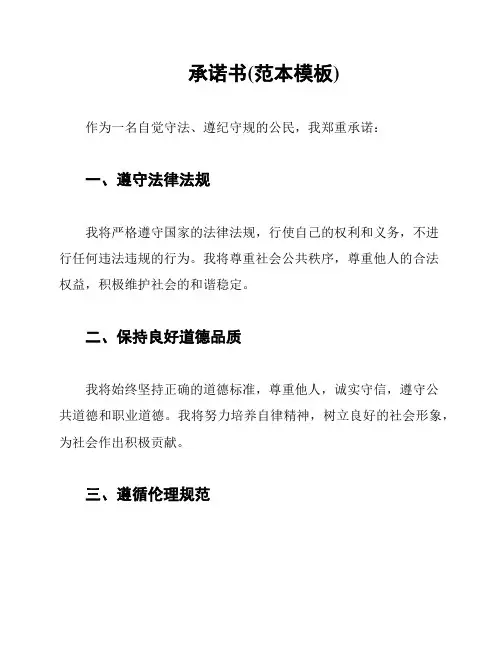 承诺书(范本模板)

作为一名自觉守法、遵纪守规的公民，我郑重承诺：

一、遵守法律法规

我将严格遵守国家的法律法规，行使自己的权利和义务，不进行任何违法违规的行为。我将尊重社会公共秩序，尊重他人的合法权益，积极维护社会的和谐稳定。

二、保持良好道德品质

我将始终坚持正确的道德标准，尊重他人，诚实守信，遵守公共道德和职业道德。我将努力培养自律精神，树立良好的社会形象，为社会作出积极贡献。

三、遵循伦理规范